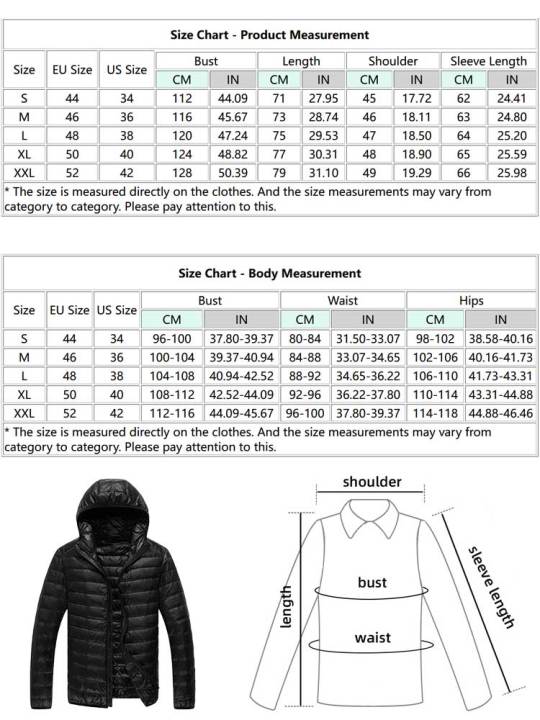 Size Chart - Product Measurement

| Size | EU Size | US Size | Bust CM | Bust IN | Length CM | Length IN | Shoulder CM | Shoulder IN | Sleeve Length CM | Sleeve Length IN |
|---|---|---|---|---|---|---|---|---|---|---|
| S | 44 | 34 | 112 | 44.09 | 71 | 27.95 | 45 | 17.72 | 62 | 24.41 |
| M | 46 | 36 | 116 | 45.67 | 73 | 28.74 | 46 | 18.11 | 63 | 24.80 |
| L | 48 | 38 | 120 | 47.24 | 75 | 29.53 | 47 | 18.50 | 64 | 25.20 |
| XL | 50 | 40 | 124 | 48.82 | 77 | 30.31 | 48 | 18.90 | 65 | 25.59 |
| XXL | 52 | 42 | 128 | 50.39 | 79 | 31.10 | 49 | 19.29 | 66 | 25.98 |

* The size is measured directly on the clothes. And the size measurements may vary from category to category. Please pay attention to this.

Size Chart - Body Measurement

| Size | EU Size | US Size | Bust CM | Bust IN | Waist CM | Waist IN | Hips CM | Hips IN |
|---|---|---|---|---|---|---|---|---|
| S | 44 | 34 | 96-100 | 37.80-39.37 | 80-84 | 31.50-33.07 | 98-102 | 38.58-40.16 |
| M | 46 | 36 | 100-104 | 39.37-40.94 | 84-88 | 33.07-34.65 | 102-106 | 40.16-41.73 |
| L | 48 | 38 | 104-108 | 40.94-42.52 | 88-92 | 34.65-36.22 | 106-110 | 41.73-43.31 |
| XL | 50 | 40 | 108-112 | 42.52-44.09 | 92-96 | 36.22-37.80 | 110-114 | 43.31-44.88 |
| XXL | 52 | 42 | 112-116 | 44.09-45.67 | 96-100 | 37.80-39.37 | 114-118 | 44.88-46.46 |

* The size is measured directly on the clothes. And the size measurements may vary from category to category. Please pay attention to this.

shoulder
length
bust
waist
sleeve length